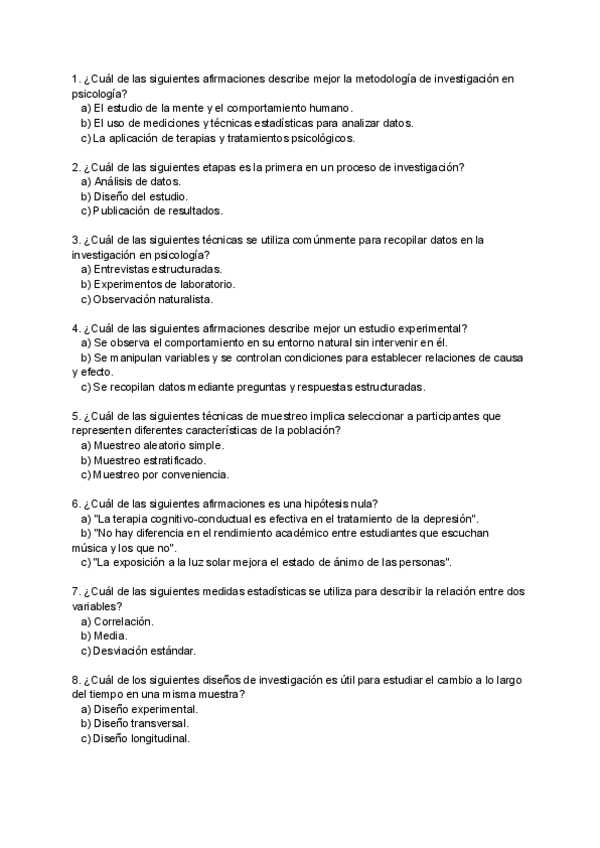 1. ¿Cuál de las siguientes afirmaciones describe mejor la metodología de investigación en psicología?
a) El estudio de la mente y el comportamiento humano.
b) El uso de mediciones y técnicas estadísticas para analizar datos.
c) La aplicación de terapias y tratamientos psicológicos.

2. ¿Cuál de las siguientes etapas es la primera en un proceso de investigación?
a) Análisis de datos.
b) Diseño del estudio.
c) Publicación de resultados.

3. ¿Cuál de las siguientes técnicas se utiliza comúnmente para recopilar datos en la investigación en psicología?
a) Entrevistas estructuradas.
b) Experimentos de laboratorio.
c) Observación naturalista.

4. ¿Cuál de las siguientes afirmaciones describe mejor un estudio experimental?
a) Se observa el comportamiento en su entorno natural sin intervenir en él.
b) Se manipulan variables y se controlan condiciones para establecer relaciones de causa y efecto.
c) Se recopilan datos mediante preguntas y respuestas estructuradas.

5. ¿Cuál de las siguientes técnicas de muestreo implica seleccionar a participantes que representen diferentes características de la población?
a) Muestreo aleatorio simple.
b) Muestreo estratificado.
c) Muestreo por conveniencia.

6. ¿Cuál de las siguientes afirmaciones es una hipótesis nula?
a) "La terapia cognitivo-conductual es efectiva en el tratamiento de la depresión".
b) "No hay diferencia en el rendimiento académico entre estudiantes que escuchan música y los que no".
c) "La exposición a la luz solar mejora el estado de ánimo de las personas".

7. ¿Cuál de las siguientes medidas estadísticas se utiliza para describir la relación entre dos variables?
a) Correlación.
b) Media.
c) Desviación estándar.

8. ¿Cuál de los siguientes diseños de investigación es útil para estudiar el cambio a lo largo del tiempo en una misma muestra?
a) Diseño experimental.
b) Diseño transversal.
c) Diseño longitudinal.